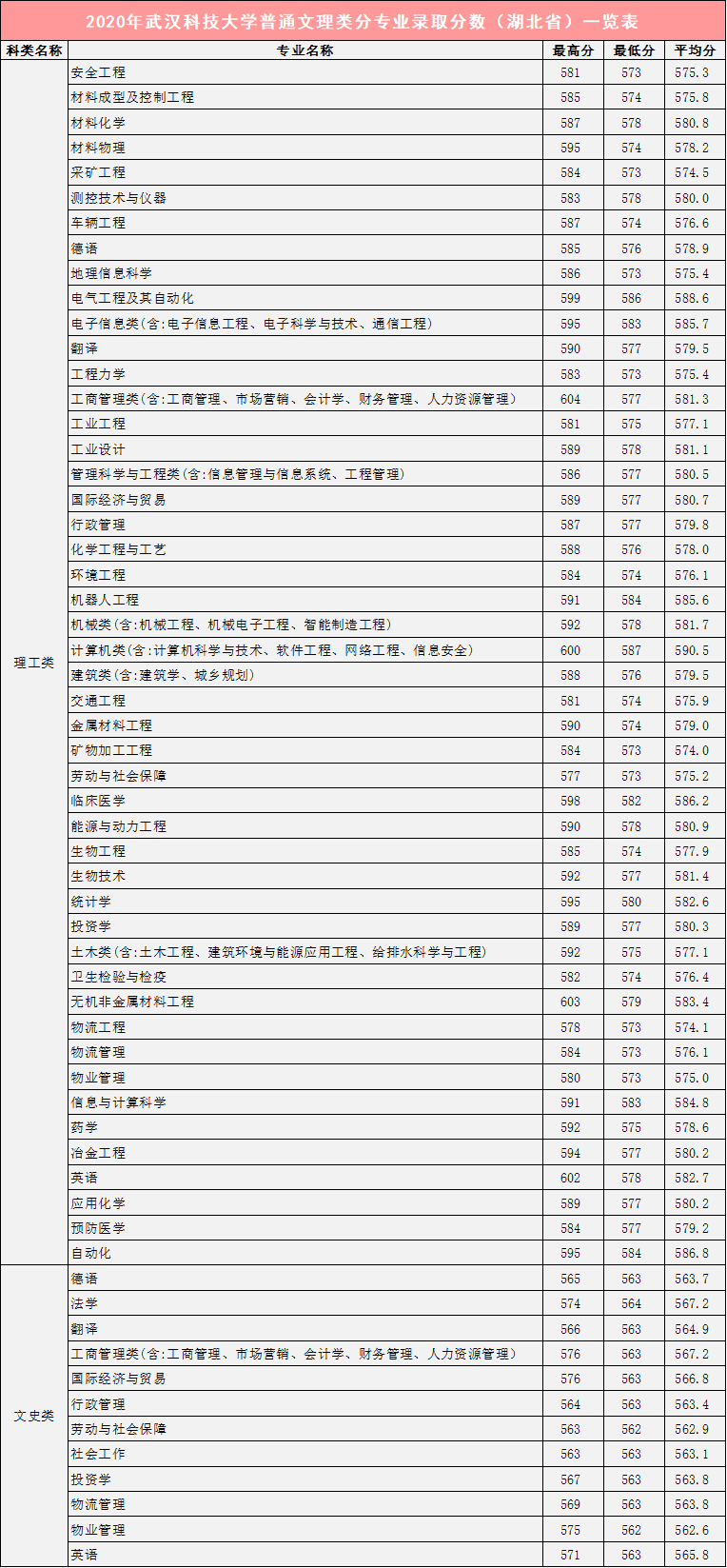 2020年武汉科技大学普通文理类分专业录取分数（湖北省）一览表

| 科类名称 | 专业名称 | 最高分 | 最低分 | 平均分 |
|---|---|---|---|---|
| 理工类 | 安全工程 | 581 | 573 | 575.3 |
| | 材料成型及控制工程 | 585 | 574 | 575.8 |
| | 材料化学 | 587 | 578 | 580.8 |
| | 材料物理 | 595 | 574 | 578.2 |
| | 采矿工程 | 584 | 573 | 574.5 |
| | 测控技术与仪器 | 583 | 578 | 580.0 |
| | 车辆工程 | 587 | 574 | 576.6 |
| | 德语 | 585 | 576 | 578.9 |
| | 地理信息科学 | 586 | 573 | 575.4 |
| | 电气工程及其自动化 | 599 | 586 | 588.6 |
| | 电子信息类(含:电子信息工程、电子科学与技术、通信工程) | 595 | 583 | 585.7 |
| | 翻译 | 590 | 577 | 579.5 |
| | 工程力学 | 583 | 573 | 575.4 |
| | 工商管理类(含:工商管理、市场营销、会计学、财务管理、人力资源管理) | 604 | 577 | 581.3 |
| | 工业工程 | 581 | 575 | 577.1 |
| | 工业设计 | 589 | 578 | 581.1 |
| | 管理科学与工程类(含:信息管理与信息系统、工程管理) | 586 | 577 | 580.5 |
| | 国际经济与贸易 | 589 | 577 | 580.7 |
| | 行政管理 | 587 | 577 | 579.8 |
| | 化学工程与工艺 | 588 | 576 | 578.0 |
| | 环境工程 | 584 | 574 | 576.1 |
| | 机器人工程 | 591 | 584 | 585.6 |
| | 机械类(含:机械工程、机械电子工程、智能制造工程) | 592 | 578 | 581.7 |
| | 计算机类(含:计算机科学与技术、软件工程、网络工程、信息安全) | 600 | 587 | 590.5 |
| | 建筑类(含:建筑学、城乡规划) | 588 | 576 | 579.5 |
| | 交通工程 | 581 | 574 | 575.9 |
| | 金属材料工程 | 590 | 574 | 579.0 |
| | 矿物加工工程 | 584 | 573 | 574.0 |
| | 劳动与社会保障 | 577 | 573 | 575.2 |
| | 临床医学 | 598 | 582 | 586.2 |
| | 能源与动力工程 | 590 | 578 | 580.9 |
| | 生物工程 | 585 | 574 | 577.9 |
| | 生物技术 | 592 | 577 | 581.4 |
| | 统计学 | 595 | 580 | 582.6 |
| | 投资学 | 589 | 577 | 580.3 |
| | 土木类(含:土木工程、建筑环境与能源应用工程、给排水科学与工程) | 592 | 575 | 577.1 |
| | 卫生检验与检疫 | 582 | 574 | 576.4 |
| | 无机非金属材料工程 | 603 | 579 | 583.4 |
| | 物流工程 | 578 | 573 | 574.1 |
| | 物流管理 | 584 | 573 | 576.1 |
| | 物业管理 | 580 | 573 | 575.0 |
| | 信息与计算科学 | 591 | 583 | 584.8 |
| | 药学 | 592 | 575 | 578.6 |
| | 冶金工程 | 594 | 577 | 580.2 |
| | 英语 | 602 | 578 | 582.7 |
| | 应用化学 | 589 | 577 | 580.2 |
| | 预防医学 | 584 | 577 | 579.2 |
| | 自动化 | 595 | 584 | 586.8 |
| 文史类 | 德语 | 565 | 563 | 563.7 |
| | 法学 | 574 | 564 | 567.2 |
| | 翻译 | 566 | 563 | 564.9 |
| | 工商管理类(含:工商管理、市场营销、会计学、财务管理、人力资源管理) | 576 | 563 | 567.2 |
| | 国际经济与贸易 | 576 | 563 | 566.8 |
| | 行政管理 | 564 | 563 | 563.4 |
| | 劳动与社会保障 | 563 | 562 | 562.9 |
| | 社会工作 | 563 | 563 | 563.1 |
| | 投资学 | 567 | 563 | 563.8 |
| | 物流管理 | 569 | 563 | 563.8 |
| | 物业管理 | 575 | 562 | 562.6 |
| | 英语 | 571 | 563 | 565.8 |